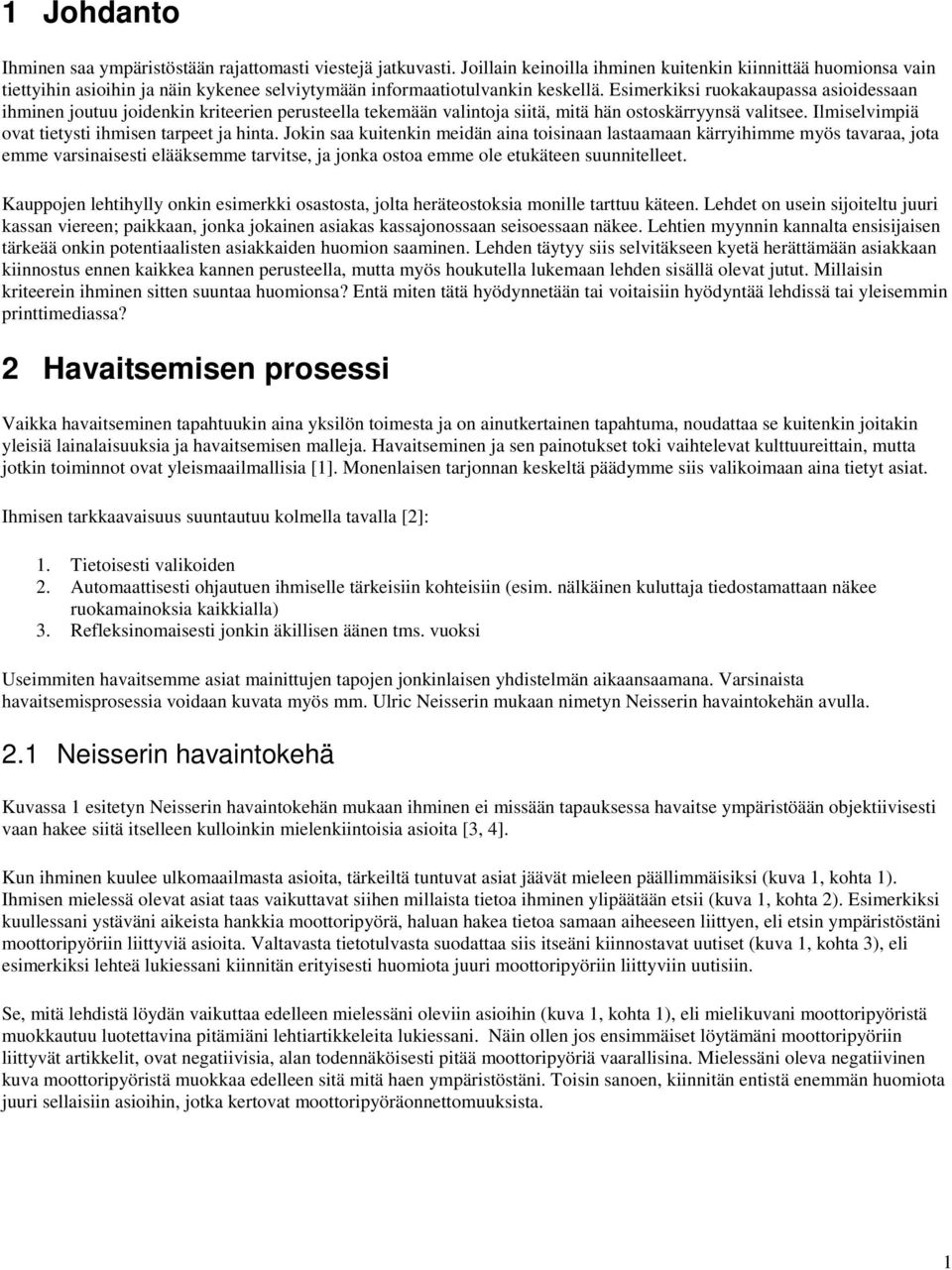 1 Johdanto

Ihminen saa ympäristöstään rajattomasti viestejä jatkuvasti. Joillain keinoilla ihminen kuitenkin kiinnittää huomionsa vain tiettyihin asioihin ja näin kykenee selviytymään informaatiotulvankin keskellä. Esimerkiksi ruokakaupassa asioidessaan ihminen joutuu joidenkin kriteerien perusteella tekemään valintoja siitä, mitä hän ostoskärryynsä valitsee. Ilmiselvimpiä ovat tietysti ihmisen tarpeet ja hinta. Jokin saa kuitenkin meidän aina toisinaan lastaamaan kärryihimme myös tavaraa, jota emme varsinaisesti elääksemme tarvitse, ja jonka ostoa emme ole etukäteen suunnitelleet.

Kauppojen lehtihylly onkin esimerkki osastosta, jolta heräteostoksia monille tarttuu käteen. Lehdet on usein sijoiteltu juuri kassan viereen; paikkaan, jonka jokainen asiakas kassajonossaan seisoessaan näkee. Lehtien myynnin kannalta ensisijaisen tärkeää onkin potentiaalisten asiakkaiden huomion saaminen. Lehden täytyy siis selvitäkseen kyetä herättämään asiakkaan kiinnostus ennen kaikkea kannen perusteella, mutta myös houkutella lukemaan lehden sisällä olevat jutut. Millaisin kriteerein ihminen sitten suuntaa huomionsa? Entä miten tätä hyödynnetään tai voitaisiin hyödyntää lehdissä tai yleisemmin printtimediassa?

2 Havaitsemisen prosessi

Vaikka havaitseminen tapahtuukin aina yksilön toimesta ja on ainutkertainen tapahtuma, noudattaa se kuitenkin joitakin yleisiä lainalaisuuksia ja havaitsemisen malleja. Havaitseminen ja sen painotukset toki vaihtelevat kulttuureittain, mutta jotkin toiminnot ovat yleismaailmallisia [1]. Monenlaisen tarjonnan keskeltä päädymme siis valikoimaan aina tietyt asiat.

Ihmisen tarkkaavaisuus suuntautuu kolmella tavalla [2]:

1. Tietoisesti valikoiden
2. Automaattisesti ohjautuen ihmiselle tärkeisiin kohteisiin (esim. nälkäinen kuluttaja tiedostamattaan näkee ruokamainoksia kaikkialla)
3. Refleksinomaisesti jonkin äkillisen äänen tms. vuoksi

Useimmiten havaitsemme asiat mainittujen tapojen jonkinlaisen yhdistelmän aikaansaamana. Varsinaista havaitsemisprosessia voidaan kuvata myös mm. Ulric Neisserin mukaan nimetyn Neisserin havaintokehän avulla.

2.1 Neisserin havaintokehä

Kuvassa 1 esitetyn Neisserin havaintokehän mukaan ihminen ei missään tapauksessa havaitse ympäristöään objektiivisesti vaan hakee siitä itselleen kulloinkin mielenkiintoisia asioita [3, 4].

Kun ihminen kuulee ulkomaailmasta asioita, tärkeiltä tuntuvat asiat jäävät mieleen päällimmäisiksi (kuva 1, kohta 1). Ihmisen mielessä olevat asiat taas vaikuttavat siihen millaista tietoa ihminen ylipäätään etsii (kuva 1, kohta 2). Esimerkiksi kuullessani ystäväni aikeista hankkia moottoripyörä, haluan hakea tietoa samaan aiheeseen liittyen, eli etsin ympäristöstäni moottoripyöriin liittyviä asioita. Valtavasta tietotulvasta suodattaa siis itseäni kiinnostavat uutiset (kuva 1, kohta 3), eli esimerkiksi lehteä lukiessani kiinnitän erityisesti huomiota juuri moottoripyöriin liittyviin uutisiin.

Se, mitä lehdistä löydän vaikuttaa edelleen mielessäni oleviin asioihin (kuva 1, kohta 1), eli mielikuvani moottoripyöristä muokkautuu luotettavina pitämiäni lehtiartikkeleita lukiessani. Näin ollen jos ensimmäiset löytämäni moottoripyöriin liittyvät artikkelit, ovat negatiivisia, alan todennäköisesti pitää moottoripyöriä vaarallisina. Mielessäni oleva negatiivinen kuva moottoripyöristä muokkaa edelleen sitä mitä haen ympäristöstäni. Toisin sanoen, kiinnitän entistä enemmän huomiota juuri sellaisiin asioihin, jotka kertovat moottoripyöräonnettomuuksista.

1